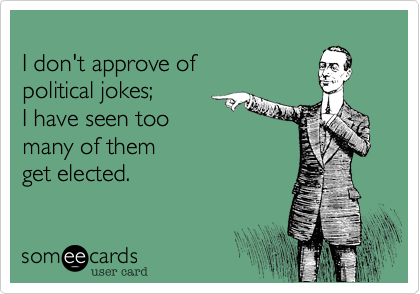 I don't approve of political jokes;
I have seen too many of them get elected.

someecards
user card